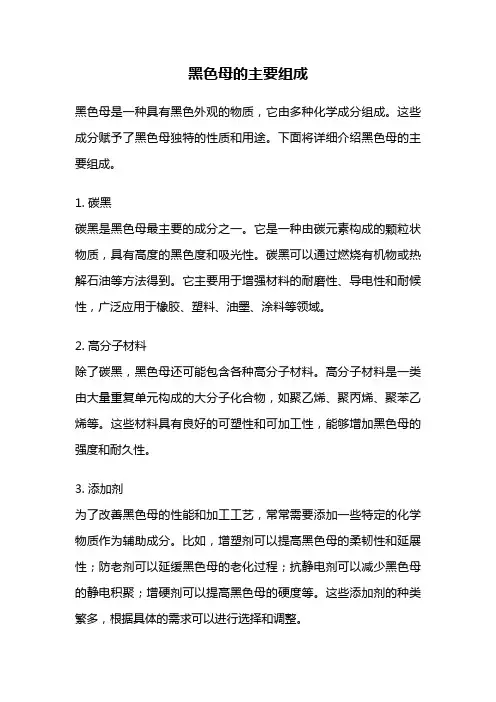 黑色母的主要组成

黑色母是一种具有黑色外观的物质，它由多种化学成分组成。这些成分赋予了黑色母独特的性质和用途。下面将详细介绍黑色母的主要组成。

1. 碳黑
碳黑是黑色母最主要的成分之一。它是一种由碳元素构成的颗粒状物质，具有高度的黑色度和吸光性。碳黑可以通过燃烧有机物或热解石油等方法得到。它主要用于增强材料的耐磨性、导电性和耐候性，广泛应用于橡胶、塑料、油墨、涂料等领域。

2. 高分子材料
除了碳黑，黑色母还可能包含各种高分子材料。高分子材料是一类由大量重复单元构成的大分子化合物，如聚乙烯、聚丙烯、聚苯乙烯等。这些材料具有良好的可塑性和可加工性，能够增加黑色母的强度和耐久性。

3. 添加剂
为了改善黑色母的性能和加工工艺，常常需要添加一些特定的化学物质作为辅助成分。比如，增塑剂可以提高黑色母的柔韧性和延展性；防老剂可以延缓黑色母的老化过程；抗静电剂可以减少黑色母的静电积聚；增硬剂可以提高黑色母的硬度等。这些添加剂的种类繁多，根据具体的需求可以进行选择和调整。